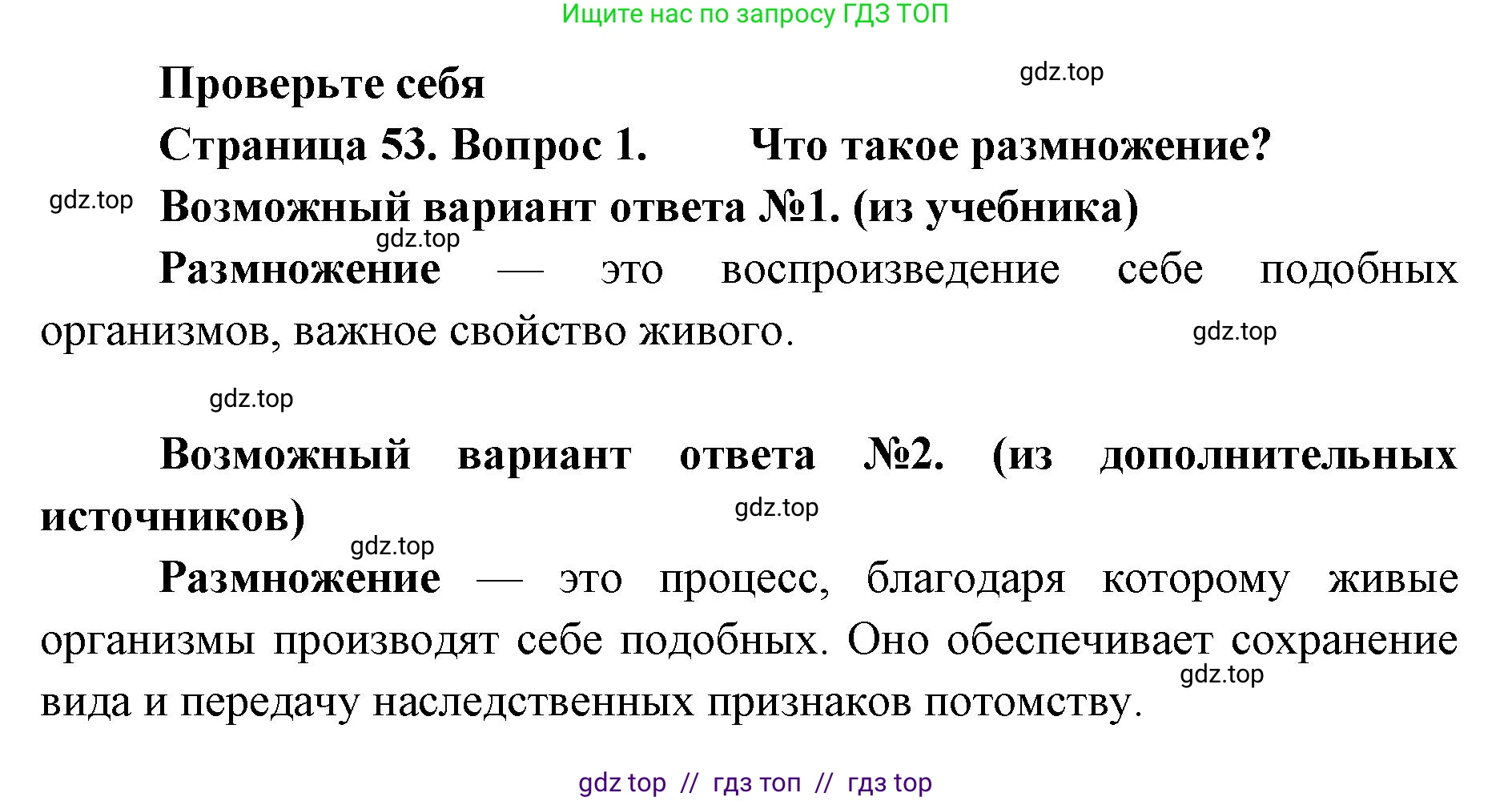 Ищите нас по запросу ГДЗ ТОП

Проверьте себя

gdz.top

Страница 53. Вопрос 1. Что такое размножение?

gdz.top

Возможный вариант ответа №1. (из учебника)

gdz.top

Размножение — это воспроизведение себе подобных организмов, важное свойство живого.

gdz.top

gdz.top

Возможный вариант ответа №2. (из дополнительных источников)

gdz.top

gdz.top

Размножение — это процесс, благодаря которому живые организмы производят себе подобных. Оно обеспечивает сохранение вида и передачу наследственных признаков потомству.

gdz.top

gdz top // гдз топ // гдз top